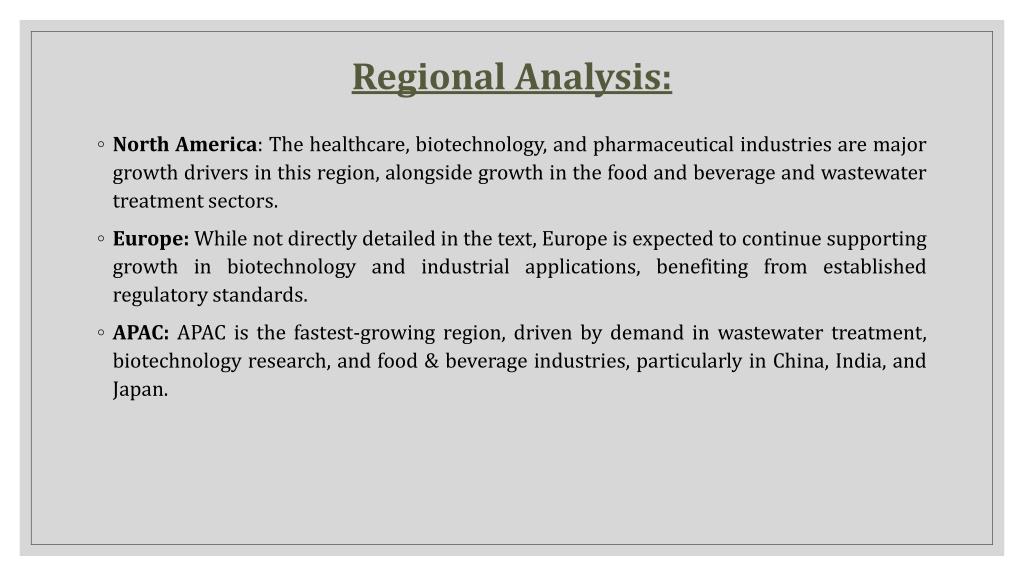 Regional Analysis:

◦ North America: The healthcare, biotechnology, and pharmaceutical industries are major growth drivers in this region, alongside growth in the food and beverage and wastewater treatment sectors.

◦ Europe: While not directly detailed in the text, Europe is expected to continue supporting growth in biotechnology and industrial applications, benefiting from established regulatory standards.

◦ APAC: APAC is the fastest-growing region, driven by demand in wastewater treatment, biotechnology research, and food & beverage industries, particularly in China, India, and Japan.